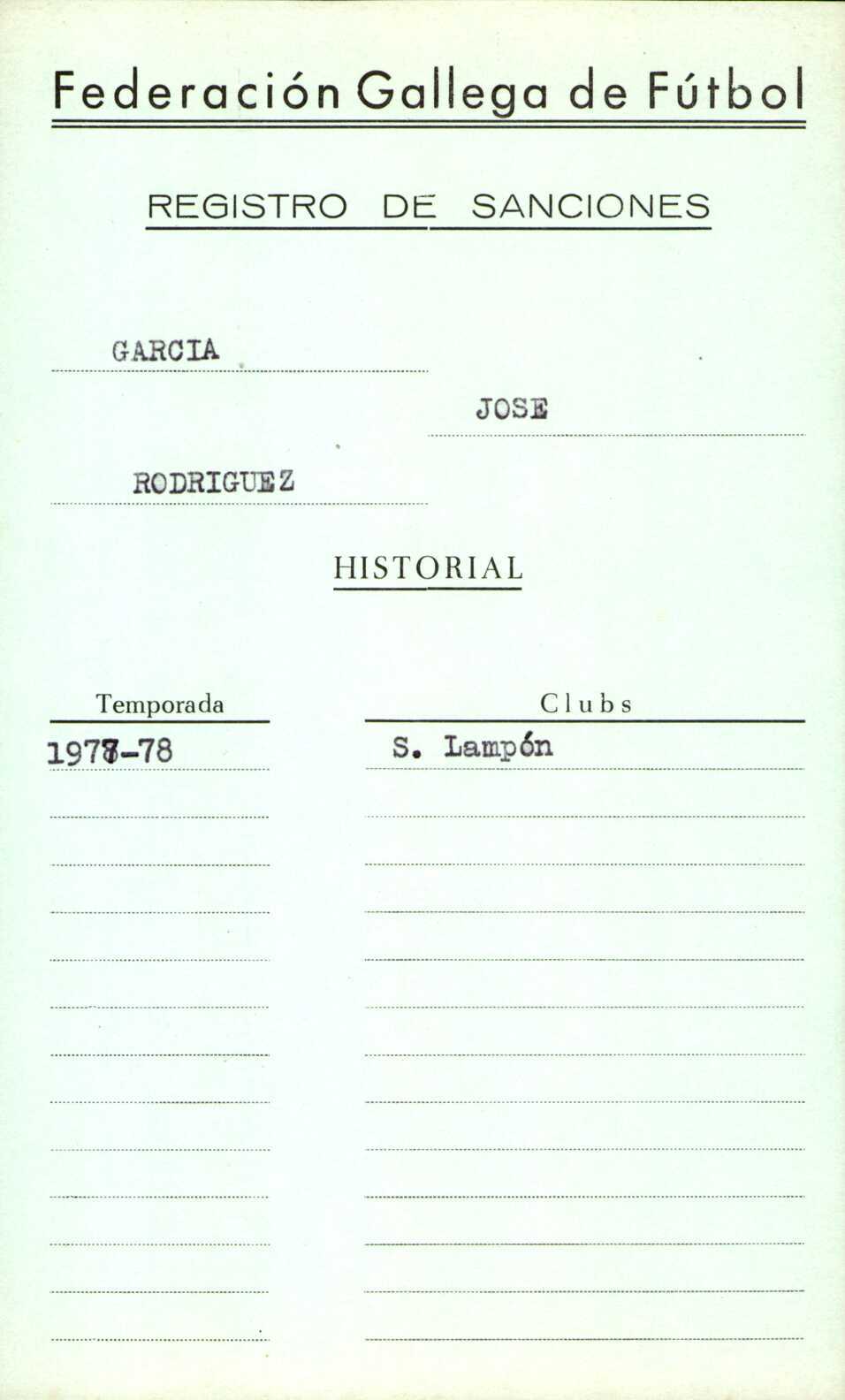 Federación Gallega de Fútbol

REGISTRO DE SANCIONES

GARCIA

JOSE

RODRIGUEZ

HISTORIAL

| Temporada | Clubs |
|---|---|
| 1977-78 | S. Lampón |